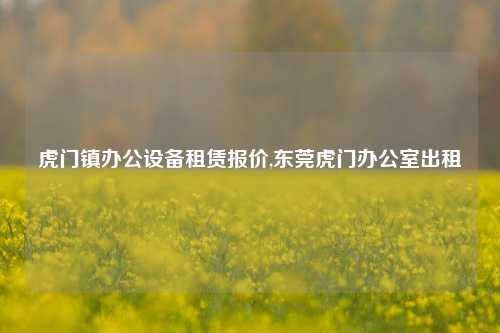 虎门镇办公设备租赁报价,东莞虎门办公室出租